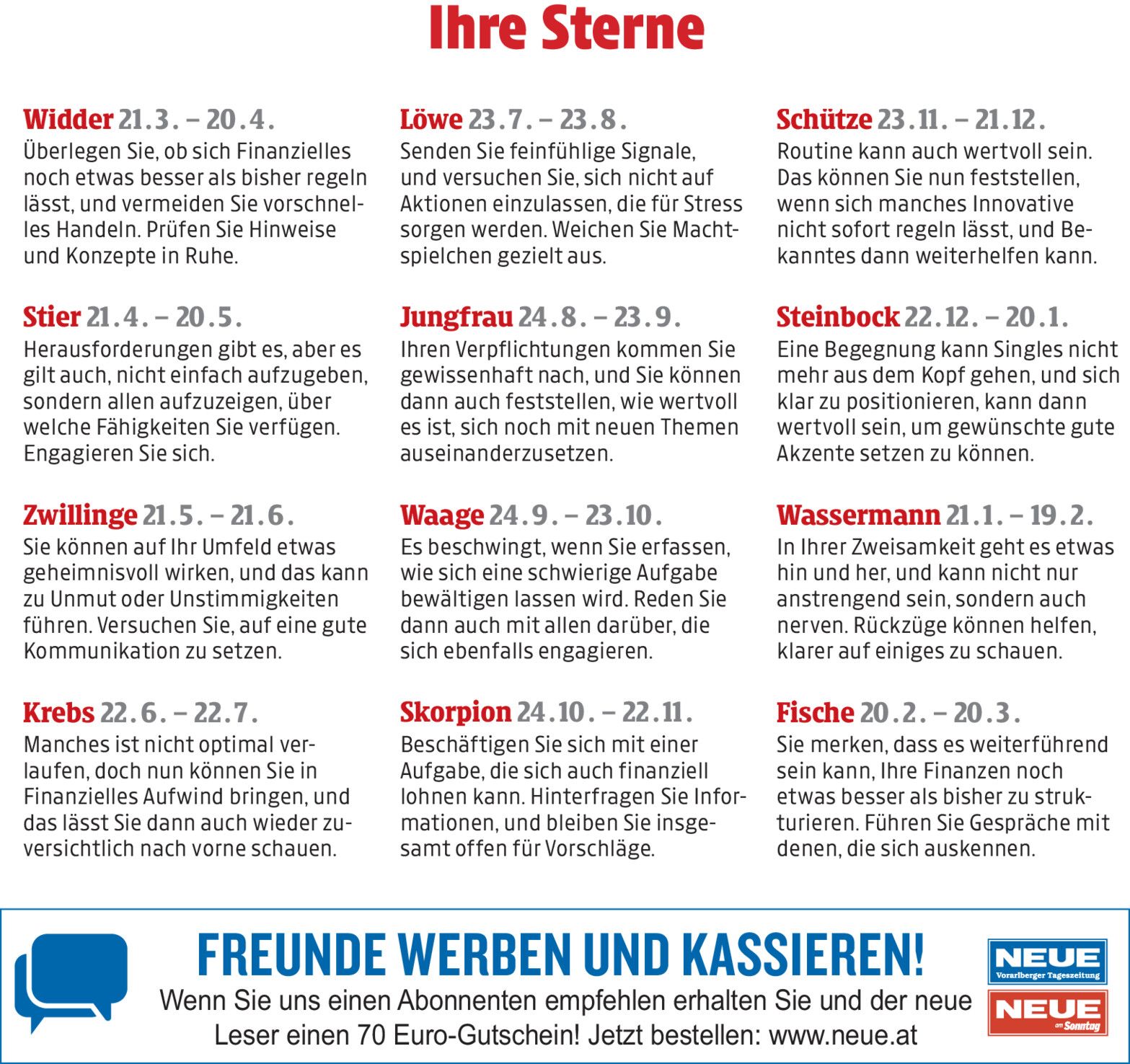 Ihre Sterne

Widder 21.3. – 20.4.
Überlegen Sie, ob sich Finanzielles noch etwas besser als bisher regeln lässt, und vermeiden Sie vorschnelles Handeln. Prüfen Sie Hinweise und Konzepte in Ruhe.

Stier 21.4. – 20.5.
Herausforderungen gibt es, aber es gilt auch, nicht einfach aufzugeben, sondern allen aufzuzeigen, über welche Fähigkeiten Sie verfügen. Engagieren Sie sich.

Zwillinge 21.5. – 21.6.
Sie können auf Ihr Umfeld etwas geheimnisvoll wirken, und das kann zu Unmut oder Unstimmigkeiten führen. Versuchen Sie, auf eine gute Kommunikation zu setzen.

Krebs 22.6. – 22.7.
Manches ist nicht optimal verlaufen, doch nun können Sie in Finanzielles Aufwind bringen, und das lässt Sie dann auch wieder zuversichtlich nach vorne schauen.

Löwe 23.7. – 23.8.
Senden Sie feinfühlige Signale, und versuchen Sie, sich nicht auf Aktionen einzulassen, die für Stress sorgen werden. Weichen Sie Machtspielchen gezielt aus.

Jungfrau 24.8. – 23.9.
Ihren Verpflichtungen kommen Sie gewissenhaft nach, und Sie können dann auch feststellen, wie wertvoll es ist, sich noch mit neuen Themen auseinanderzusetzen.

Waage 24.9. – 23.10.
Es beschwingt, wenn Sie erfassen, wie sich eine schwierige Aufgabe bewältigen lassen wird. Reden Sie dann auch mit allen darüber, die sich ebenfalls engagieren.

Skorpion 24.10. – 22.11.
Beschäftigen Sie sich mit einer Aufgabe, die sich auch finanziell lohnen kann. Hinterfragen Sie Informationen, und bleiben Sie insgesamt offen für Vorschläge.

Schütze 23.11. – 21.12.
Routine kann auch wertvoll sein. Das können Sie nun feststellen, wenn sich manches Innovative nicht sofort regeln lässt, und Bekanntes dann weiterhelfen kann.

Steinbock 22.12. – 20.1.
Eine Begegnung kann Singles nicht mehr aus dem Kopf gehen, und sich klar zu positionieren, kann dann wertvoll sein, um gewünschte gute Akzente setzen zu können.

Wassermann 21.1. – 19.2.
In Ihrer Zweisamkeit geht es etwas hin und her, und kann nicht nur anstrengend sein, sondern auch nerven. Rückzüge können helfen, klarer auf einiges zu schauen.

Fische 20.2. – 20.3.
Sie merken, dass es weiterführend sein kann, Ihre Finanzen noch etwas besser als bisher zu strukturieren. Führen Sie Gespräche mit denen, die sich auskennen.

FREUNDE WERBEN UND KASSIEREN!
Wenn Sie uns einen Abonnenten empfehlen erhalten Sie und der neue Leser einen 70 Euro-Gutschein! Jetzt bestellen: www.neue.at

NEUE
Vorarlberger Tageszeitung
NEUE
am Sonntag